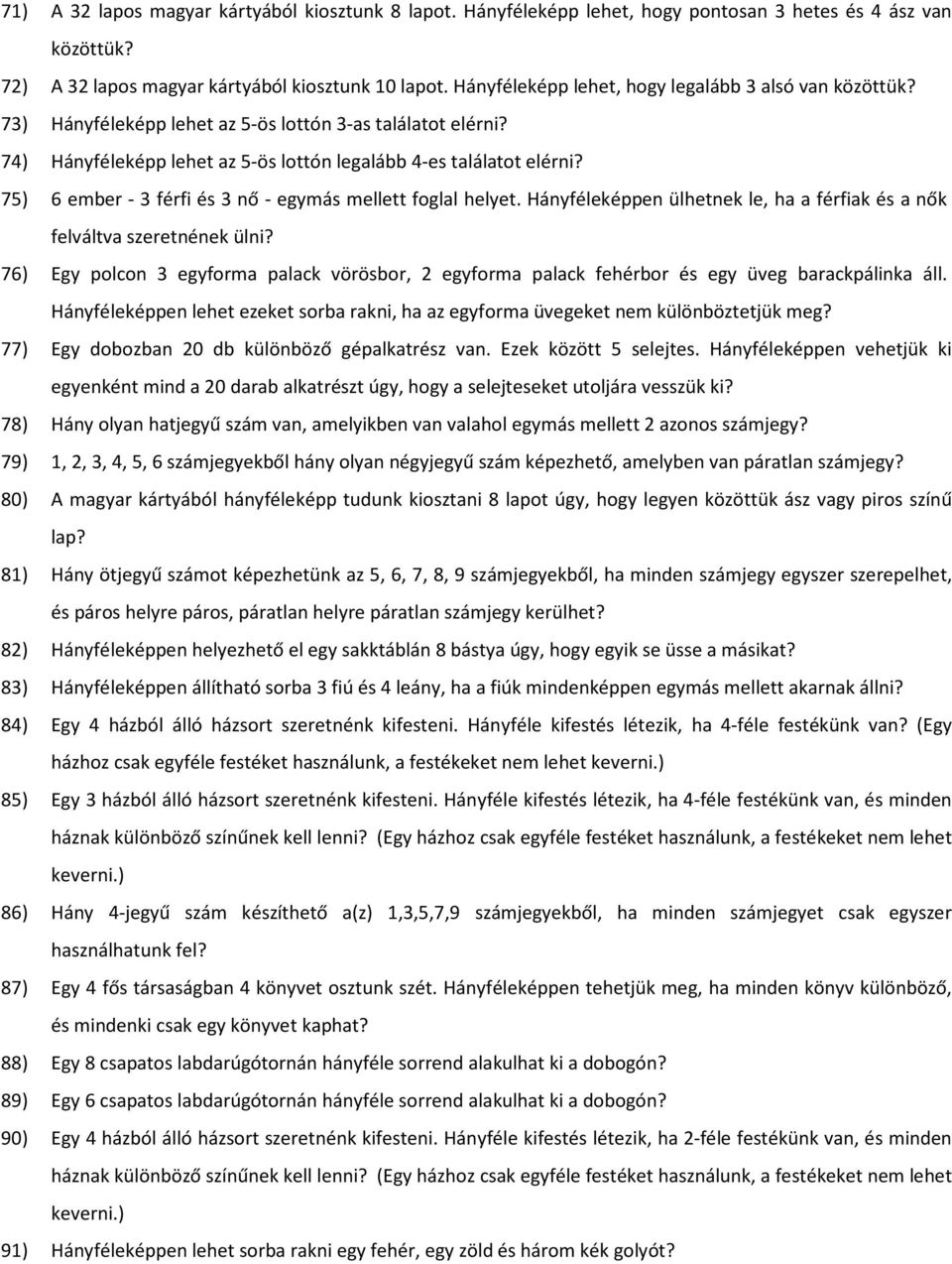 71) A 32 lapos magyar kártyából kiosztunk 8 lapot. Hányféleképp lehet, hogy pontosan 3 hetes és 4 ász van közöttük?

72) A 32 lapos magyar kártyából kiosztunk 10 lapot. Hányféleképp lehet, hogy legalább 3 alsó van közöttük?

73) Hányféleképp lehet az 5-ös lottón 3-as találatot elérni?

74) Hányféleképp lehet az 5-ös lottón legalább 4-es találatot elérni?

75) 6 ember - 3 férfi és 3 nő - egymás mellett foglal helyet. Hányféleképpen ülhetnek le, ha a férfiak és a nők felváltva szeretnének ülni?

76) Egy polcon 3 egyforma palack vörösbor, 2 egyforma palack fehérbor és egy üveg barackpálinka áll. Hányféleképpen lehet ezeket sorba rakni, ha az egyforma üvegeket nem különböztetjük meg?

77) Egy dobozban 20 db különböző gépalkatrész van. Ezek között 5 selejtes. Hányféleképpen vehetjük ki egyenként mind a 20 darab alkatrészt úgy, hogy a selejteseket utoljára vesszük ki?

78) Hány olyan hatjegyű szám van, amelyikben van valahol egymás mellett 2 azonos számjegy?

79) 1, 2, 3, 4, 5, 6 számjegyekből hány olyan négyjegyű szám képezhető, amelyben van páratlan számjegy?

80) A magyar kártyából hányféleképp tudunk kiosztani 8 lapot úgy, hogy legyen közöttük ász vagy piros színű lap?

81) Hány ötjegyű számot képezhetünk az 5, 6, 7, 8, 9 számjegyekből, ha minden számjegy egyszer szerepelhet, és páros helyre páros, páratlan helyre páratlan számjegy kerülhet?

82) Hányféleképpen helyezhető el egy sakktáblán 8 bástya úgy, hogy egyik se üsse a másikat?

83) Hányféleképpen állítható sorba 3 fiú és 4 leány, ha a fiúk mindenképpen egymás mellett akarnak állni?

84) Egy 4 házból álló házsort szeretnénk kifesteni. Hányféle kifestés létezik, ha 4-féle festékünk van? (Egy házhoz csak egyféle festéket használunk, a festékeket nem lehet keverni.)

85) Egy 3 házból álló házsort szeretnénk kifesteni. Hányféle kifestés létezik, ha 4-féle festékünk van, és minden háznak különböző színűnek kell lenni? (Egy házhoz csak egyféle festéket használunk, a festékeket nem lehet keverni.)

86) Hány 4-jegyű szám készíthető a(z) 1,3,5,7,9 számjegyekből, ha minden számjegyet csak egyszer használhatunk fel?

87) Egy 4 fős társaságban 4 könyvet osztunk szét. Hányféleképpen tehetjük meg, ha minden könyv különböző, és mindenki csak egy könyvet kaphat?

88) Egy 8 csapatos labdarúgótornán hányféle sorrend alakulhat ki a dobogón?

89) Egy 6 csapatos labdarúgótornán hányféle sorrend alakulhat ki a dobogón?

90) Egy 4 házból álló házsort szeretnénk kifesteni. Hányféle kifestés létezik, ha 2-féle festékünk van, és minden háznak különböző színűnek kell lenni? (Egy házhoz csak egyféle festéket használunk, a festékeket nem lehet keverni.)

91) Hányféleképpen lehet sorba rakni egy fehér, egy zöld és három kék golyót?